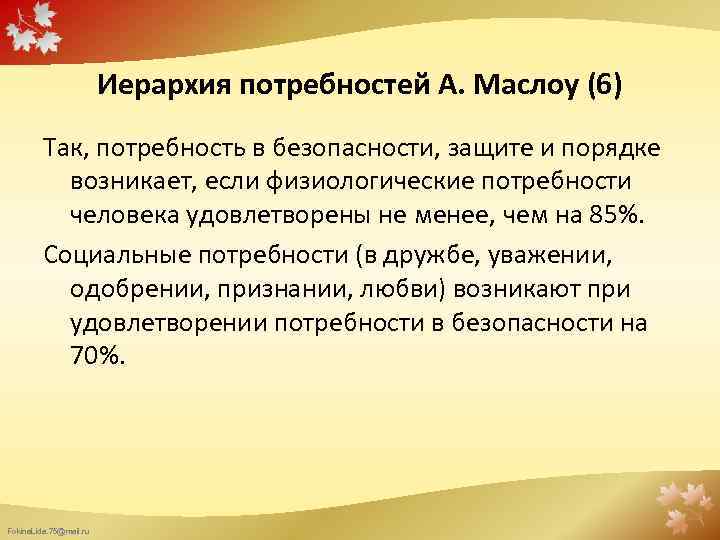 Иерархия потребностей А. Маслоу (6)

Так, потребность в безопасности, защите и порядке возникает, если физиологические потребности человека удовлетворены не менее, чем на 85%.

Социальные потребности (в дружбе, уважении, одобрении, признании, любви) возникают при удовлетворении потребности в безопасности на 70%.

FokinaLida.75@mail.ru